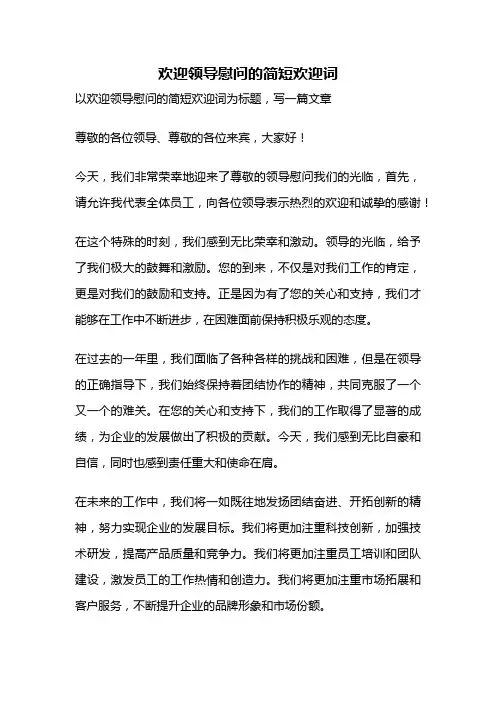 欢迎领导慰问的简短欢迎词

以欢迎领导慰问的简短欢迎词为标题，写一篇文章

尊敬的各位领导、尊敬的各位来宾，大家好！

今天，我们非常荣幸地迎来了尊敬的领导慰问我们的光临，首先，请允许我代表全体员工，向各位领导表示热烈的欢迎和诚挚的感谢！

在这个特殊的时刻，我们感到无比荣幸和激动。领导的光临，给予了我们极大的鼓舞和激励。您的到来，不仅是对我们工作的肯定，更是对我们的鼓励和支持。正是因为有了您的关心和支持，我们才能够在工作中不断进步，在困难面前保持积极乐观的态度。

在过去的一年里，我们面临了各种各样的挑战和困难，但是在领导的正确指导下，我们始终保持着团结协作的精神，共同克服了一个又一个的难关。在您的关心和支持下，我们的工作取得了显著的成绩，为企业的发展做出了积极的贡献。今天，我们感到无比自豪和自信，同时也感到责任重大和使命在肩。

在未来的工作中，我们将一如既往地发扬团结奋进、开拓创新的精神，努力实现企业的发展目标。我们将更加注重科技创新，加强技术研发，提高产品质量和竞争力。我们将更加注重员工培训和团队建设，激发员工的工作热情和创造力。我们将更加注重市场拓展和客户服务，不断提升企业的品牌形象和市场份额。